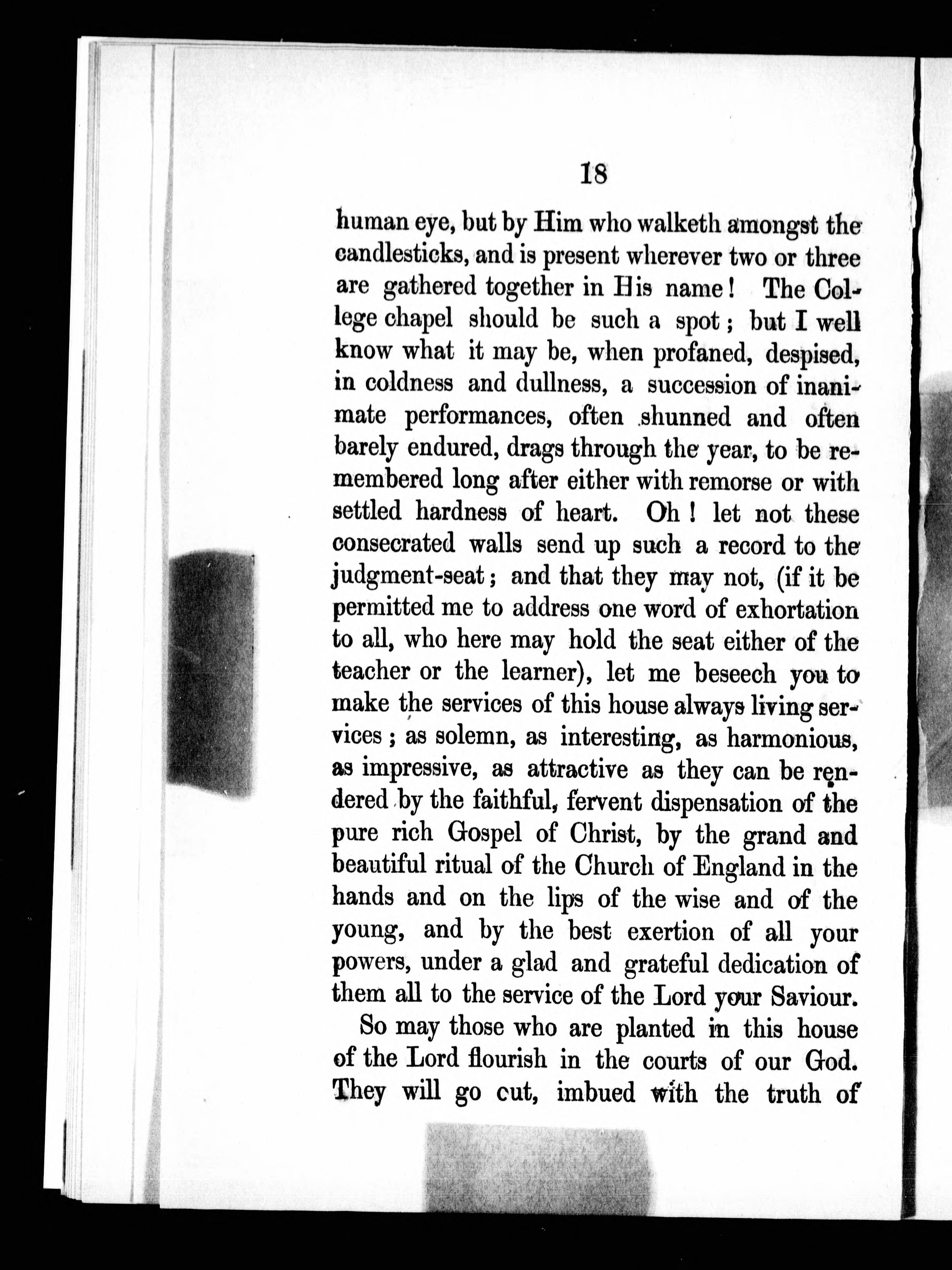 18

human eye, but by Him who walketh amongst the candlesticks, and is present wherever two or three are gathered together in His name! The College chapel should be such a spot; but I well know what it may be, when profaned, despised, in coldness and dullness, a succession of inanimate performances, often shunned and often barely endured, drags through the year, to be remembered long after either with remorse or with settled hardness of heart. Oh! let not these consecrated walls send up such a record to the judgment-seat; and that they may not, (if it be permitted me to address one word of exhortation to all, who here may hold the seat either of the teacher or the learner), let me beseech you to make the services of this house always living services; as solemn, as interesting, as harmonious, as impressive, as attractive as they can be rendered by the faithful, fervent dispensation of the pure rich Gospel of Christ, by the grand and beautiful ritual of the Church of England in the hands and on the lips of the wise and of the young, and by the best exertion of all your powers, under a glad and grateful dedication of them all to the service of the Lord your Saviour.

So may those who are planted in this house of the Lord flourish in the courts of our God. They will go cut, imbued with the truth of